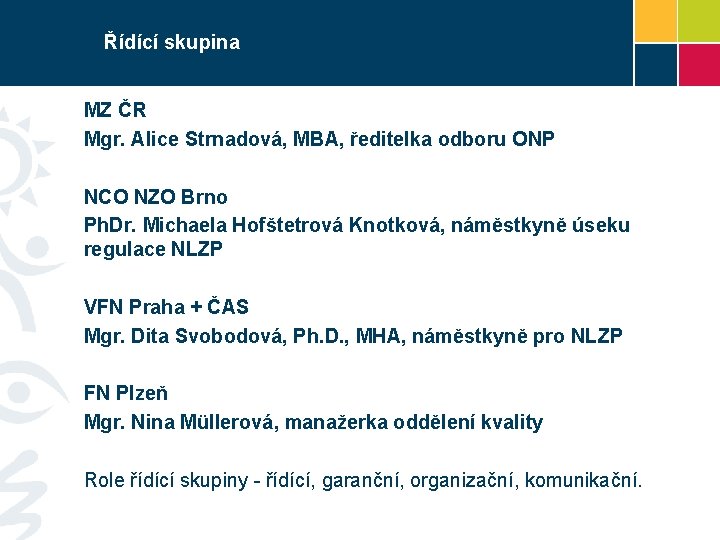 Řídící skupina

MZ ČR

Mgr. Alice Strnadová, MBA, ředitelka odboru ONP

NCO NZO Brno

PhDr. Michaela Hofštetrová Knotková, náměstkyně úseku regulace NLZP

VFN Praha + ČAS

Mgr. Dita Svobodová, Ph.D., MHA, náměstkyně pro NLZP

FN Plzeň

Mgr. Nina Müllerová, manažerka oddělení kvality

Role řídící skupiny - řídící, garanční, organizační, komunikační.